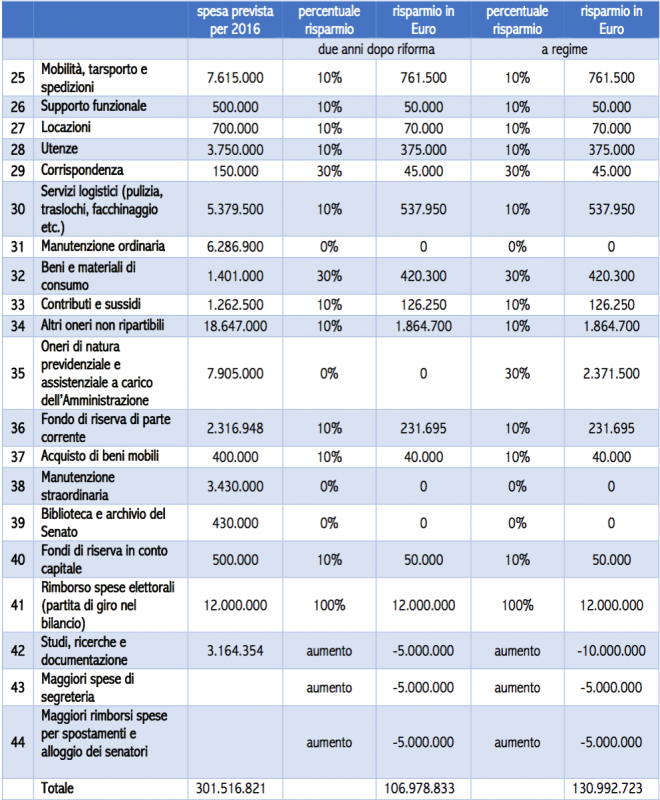 | | | spesa prevista per 2016 | percentuale risparmio | risparmio in Euro | percentuale risparmio | risparmio in Euro |
|---|---|---|---|---|---|---|
| | | | due anni dopo riforma | | a regime | |
| 25 | Mobilità, tarsporto e spedizioni | 7.615.000 | 10% | 761.500 | 10% | 761.500 |
| 26 | Supporto funzionale | 500.000 | 10% | 50.000 | 10% | 50.000 |
| 27 | Locazioni | 700.000 | 10% | 70.000 | 10% | 70.000 |
| 28 | Utenze | 3.750.000 | 10% | 375.000 | 10% | 375.000 |
| 29 | Corrispondenza | 150.000 | 30% | 45.000 | 30% | 45.000 |
| 30 | Servizi logistici (pulizia, traslochi, facchinaggio etc.) | 5.379.500 | 10% | 537.950 | 10% | 537.950 |
| 31 | Manutenzione ordinaria | 6.286.900 | 0% | 0 | 0% | 0 |
| 32 | Beni e materiali di consumo | 1.401.000 | 30% | 420.300 | 30% | 420.300 |
| 33 | Contributi e sussidi | 1.262.500 | 10% | 126.250 | 10% | 126.250 |
| 34 | Altri oneri non ripartibili | 18.647.000 | 10% | 1.864.700 | 10% | 1.864.700 |
| 35 | Oneri di natura previdenziale e assistenziale a carico dell'Amministrazione | 7.905.000 | 0% | 0 | 30% | 2.371.500 |
| 36 | Fondo di riserva di parte corrente | 2.316.948 | 10% | 231.695 | 10% | 231.695 |
| 37 | Acquisto di beni mobili | 400.000 | 10% | 40.000 | 10% | 40.000 |
| 38 | Manutenzione straordinaria | 3.430.000 | 0% | 0 | 0% | 0 |
| 39 | Biblioteca e archivio del Senato | 430.000 | 0% | 0 | 0% | 0 |
| 40 | Fondi di riserva in conto capitale | 500.000 | 10% | 50.000 | 10% | 50.000 |
| 41 | Rimborso spese elettorali (partita di giro nel bilancio) | 12.000.000 | 100% | 12.000.000 | 100% | 12.000.000 |
| 42 | Studi, ricerche e documentazione | 3.164.354 | aumento | -5.000.000 | aumento | -10.000.000 |
| 43 | Maggiori spese di segreteria | | aumento | -5.000.000 | aumento | -5.000.000 |
| 44 | Maggiori rimborsi spese per spostamenti e alloggio dei senatori | | aumento | -5.000.000 | aumento | -5.000.000 |
| | Totale | 301.516.821 | | 106.978.833 | | 130.992.723 |